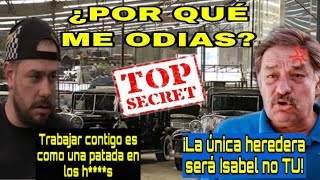 ¿POR QUÉ ME ODIAS?

TOP SECRET

Trabajar contigo es como una patada en los h****s

¡La única heredera será Isabel no TU!